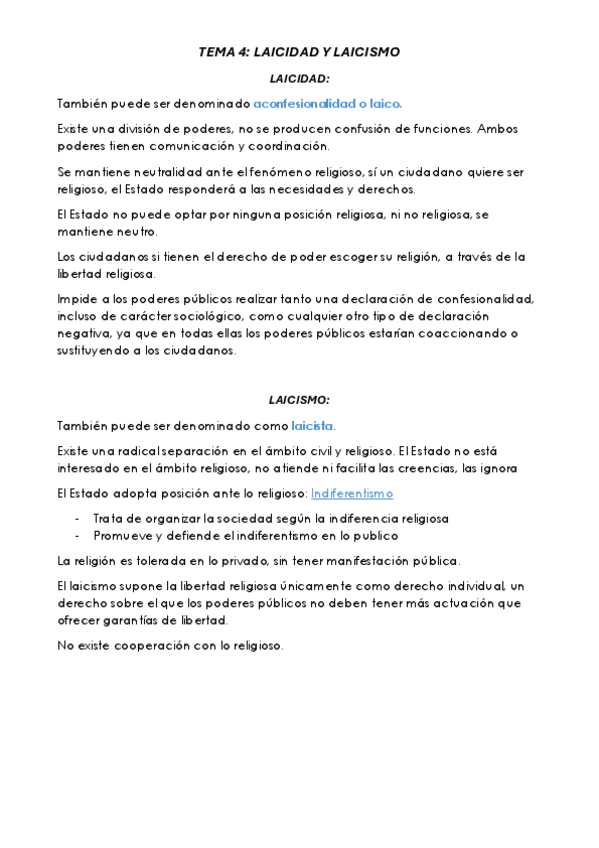 TEMA 4: LAICIDAD Y LAICISMO

LAICIDAD:

También puede ser denominado aconfesionalidad o laico.

Existe una división de poderes, no se producen confusión de funciones. Ambos poderes tienen comunicación y coordinación.

Se mantiene neutralidad ante el fenómeno religioso, sí un ciudadano quiere ser religioso, el Estado responderá a las necesidades y derechos.

El Estado no puede optar por ninguna posición religiosa, ni no religiosa, se mantiene neutro.

Los ciudadanos si tienen el derecho de poder escoger su religión, a través de la libertad religiosa.

Impide a los poderes públicos realizar tanto una declaración de confesionalidad, incluso de carácter sociológico, como cualquier otro tipo de declaración negativa, ya que en todas ellas los poderes públicos estarían coaccionando o sustituyendo a los ciudadanos.

LAICISMO:

También puede ser denominado como laicista.

Existe una radical separación en el ámbito civil y religioso. El Estado no está interesado en el ámbito religioso, no atiende ni facilita las creencias, las ignora

El Estado adopta posición ante lo religioso: Indiferentismo

- Trata de organizar la sociedad según la indiferencia religiosa
- Promueve y defiende el indiferentismo en lo publico

La religión es tolerada en lo privado, sin tener manifestación pública.

El laicismo supone la libertad religiosa únicamente como derecho individual, un derecho sobre el que los poderes públicos no deben tener más actuación que ofrecer garantías de libertad.

No existe cooperación con lo religioso.